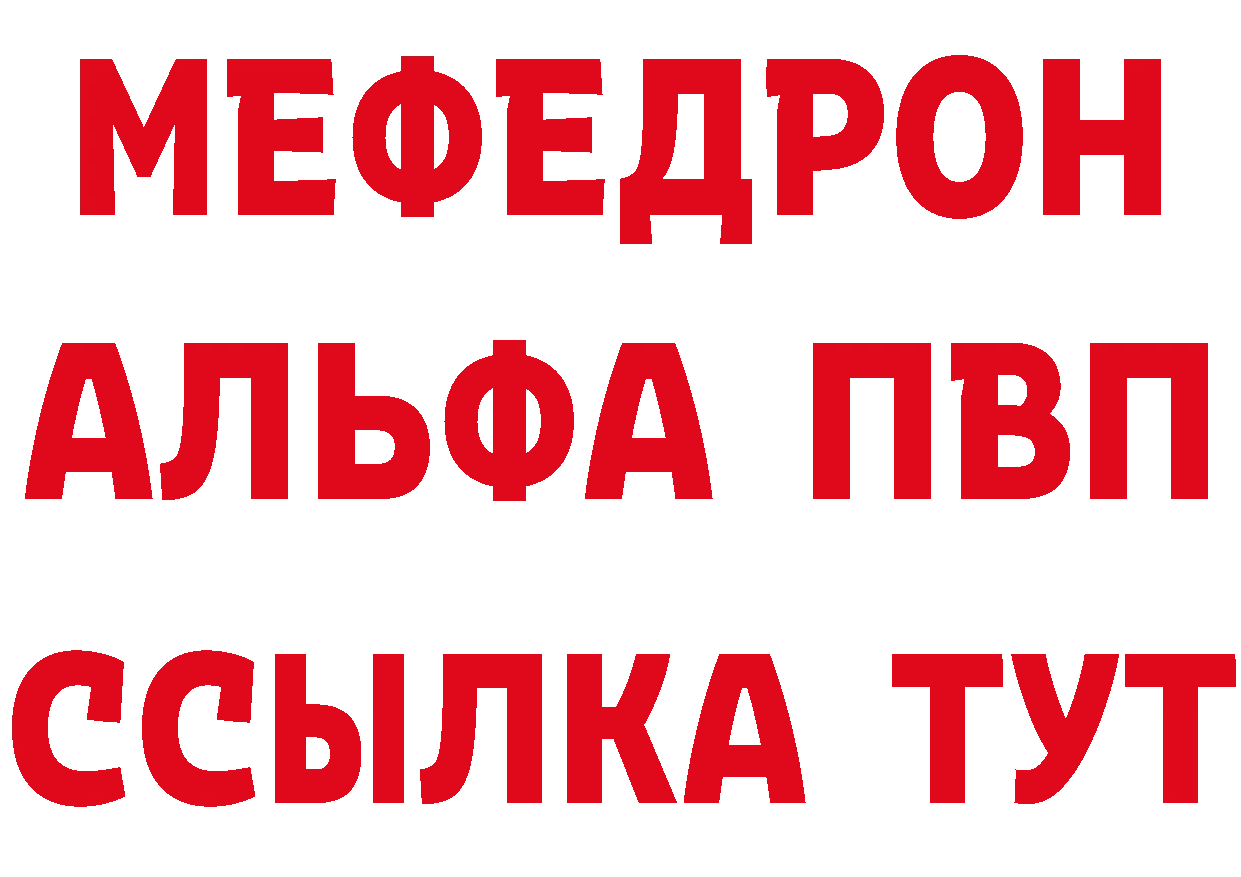 МЕФЕДРОН
АЛЬФА ПВП
ССЫЛКА ТУТ